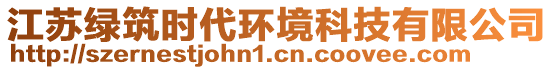 江苏绿筑时代环境科技有限公司
http://szernestjohn1.cn.coovee.com